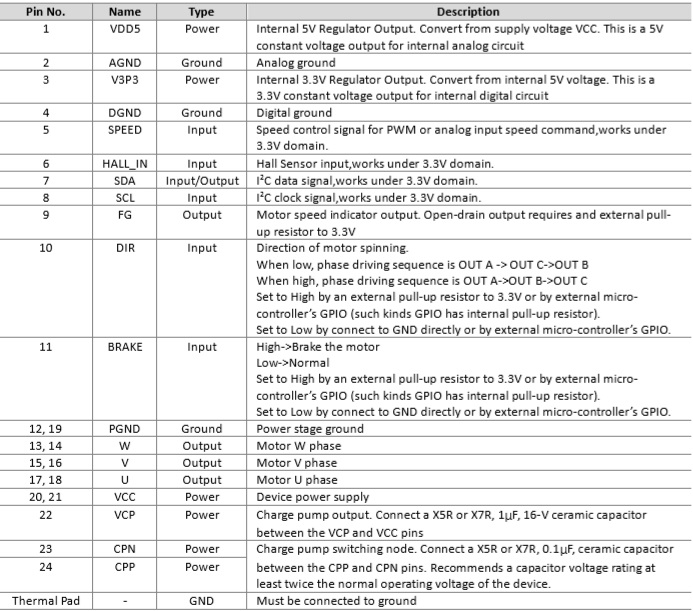 | Pin No. | Name | Type | Description |
|---|---|---|---|
| 1 | VDD5 | Power | Internal 5V Regulator Output. Convert from supply voltage VCC. This is a 5V constant voltage output for internal analog circuit |
| 2 | AGND | Ground | Analog ground |
| 3 | V3P3 | Power | Internal 3.3V Regulator Output. Convert from internal 5V voltage. This is a 3.3V constant voltage output for internal digital circuit |
| 4 | DGND | Ground | Digital ground |
| 5 | SPEED | Input | Speed control signal for PWM or analog input speed command,works under 3.3V domain. |
| 6 | HALL_IN | Input | Hall Sensor input,works under 3.3V domain. |
| 7 | SDA | Input/Output | I²C data signal,works under 3.3V domain. |
| 8 | SCL | Input | I²C clock signal,works under 3.3V domain. |
| 9 | FG | Output | Motor speed indicator output. Open-drain output requires and external pull-up resistor to 3.3V |
| 10 | DIR | Input | Direction of motor spinning. When low, phase driving sequence is OUT A -> OUT C->OUT B When high, phase driving sequence is OUT A->OUT B->OUT C Set to High by an external pull-up resistor to 3.3V or by external micro-controller's GPIO (such kinds GPIO has internal pull-up resistor). Set to Low by connect to GND directly or by external micro-controller's GPIO. |
| 11 | BRAKE | Input | High->Brake the motor Low->Normal Set to High by an external pull-up resistor to 3.3V or by external micro-controller's GPIO (such kinds GPIO has internal pull-up resistor). Set to Low by connect to GND directly or by external micro-controller's GPIO. |
| 12, 19 | PGND | Ground | Power stage ground |
| 13, 14 | W | Output | Motor W phase |
| 15, 16 | V | Output | Motor V phase |
| 17, 18 | U | Output | Motor U phase |
| 20, 21 | VCC | Power | Device power supply |
| 22 | VCP | Power | Charge pump output. Connect a X5R or X7R, 1μF, 16-V ceramic capacitor between the VCP and VCC pins |
| 23 | CPN | Power | Charge pump switching node. Connect a X5R or X7R, 0.1μF, ceramic capacitor between the CPP and CPN pins. Recommends a capacitor voltage rating at least twice the normal operating voltage of the device. |
| 24 | CPP | Power | |
| Thermal Pad | - | GND | Must be connected to ground |